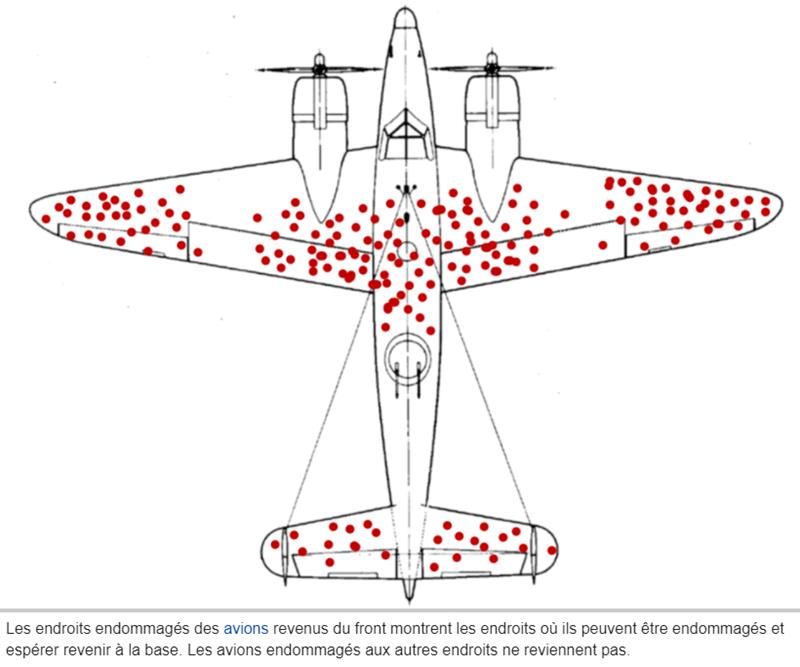 Les endroits endommagés des avions revenus du front montrent les endroits où ils peuvent être endommagés et espérer revenir à la base. Les avions endommagés aux autres endroits ne reviennent pas.